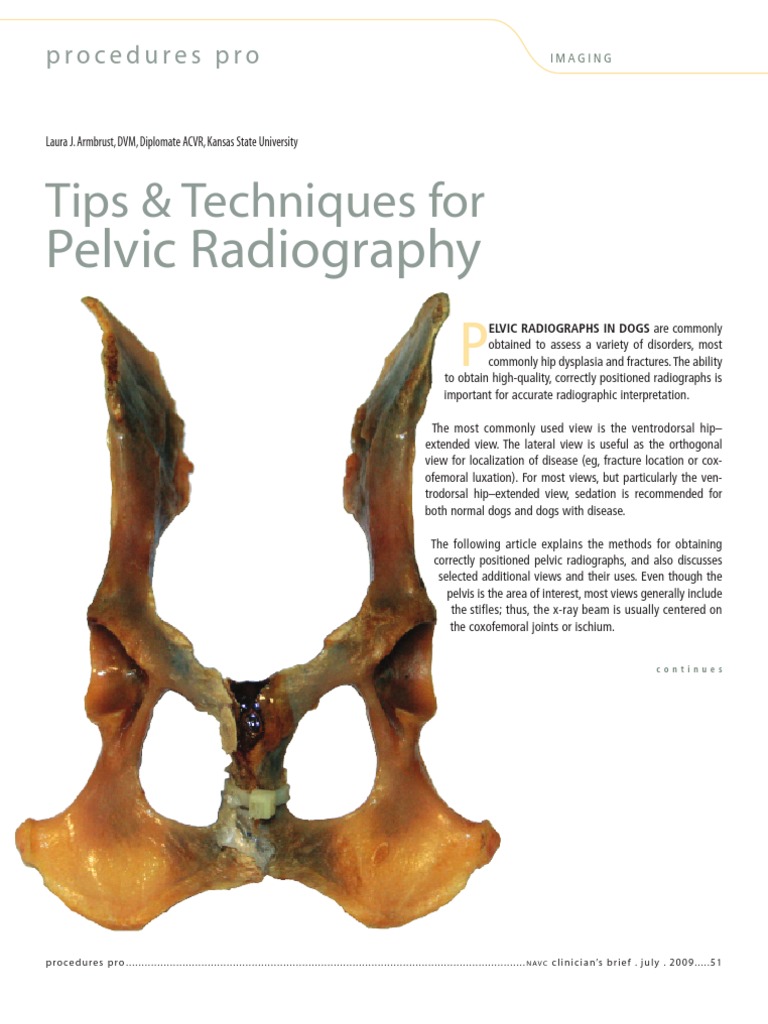 procedures pro

IMAGING

Laura J. Armbrust, DVM, Diplomate ACVR, Kansas State University

Tips & Techniques for Pelvic Radiography

PELVIC RADIOGRAPHS IN DOGS are commonly obtained to assess a variety of disorders, most commonly hip dysplasia and fractures. The ability to obtain high-quality, correctly positioned radiographs is important for accurate radiographic interpretation.

The most commonly used view is the ventrodorsal hip–extended view. The lateral view is useful as the orthogonal view for localization of disease (eg, fracture location or coxofemoral luxation). For most views, but particularly the ventrodorsal hip–extended view, sedation is recommended for both normal dogs and dogs with disease.

The following article explains the methods for obtaining correctly positioned pelvic radiographs, and also discusses selected additional views and their uses. Even though the pelvis is the area of interest, most views generally include the stifles; thus, the x-ray beam is usually centered on the coxofemoral joints or ischium.

continues

procedures pro.......................................................................................................................NAVC clinician's brief . july . 2009.....51